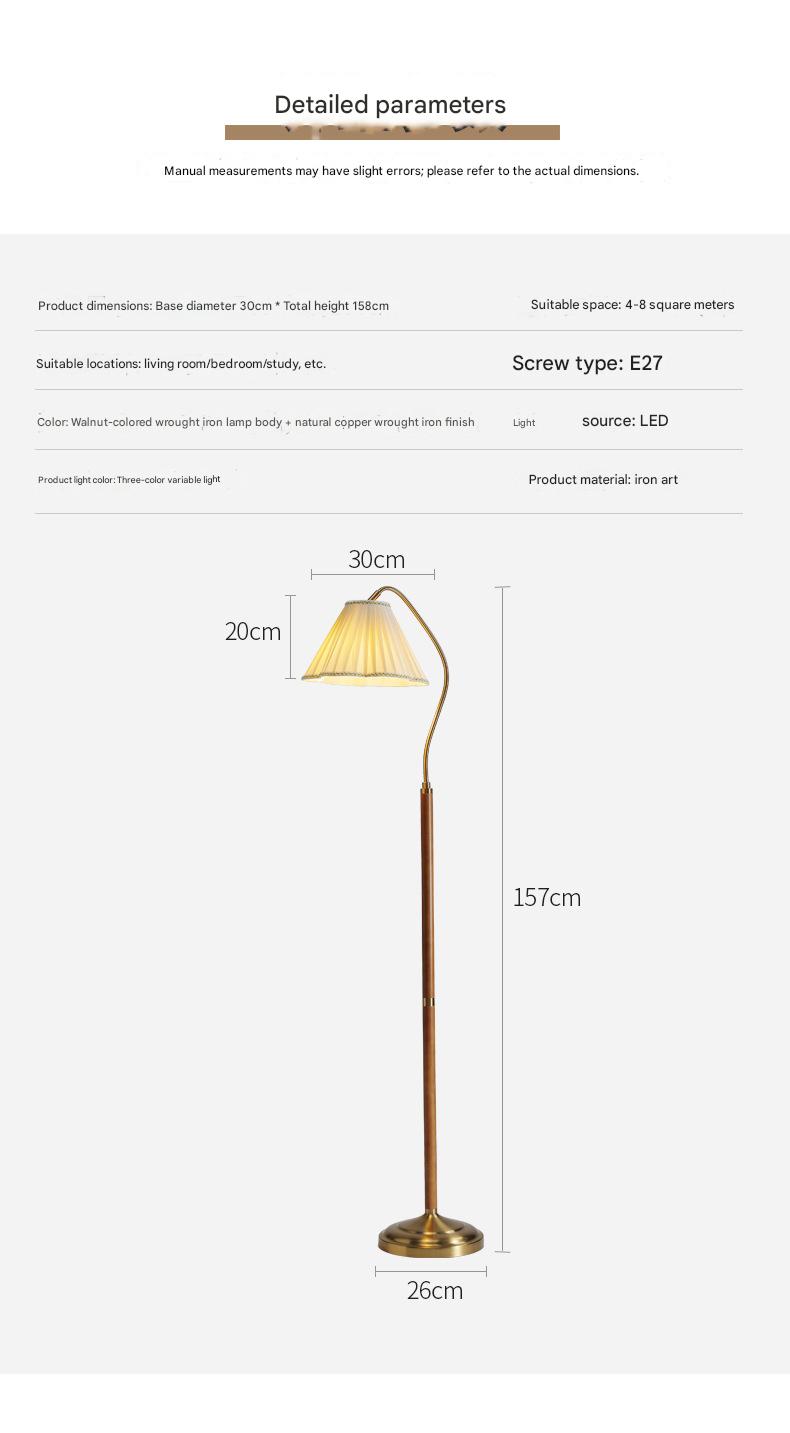 Detailed parameters

Manual measurements may have slight errors; please refer to the actual dimensions.

Product dimensions: Base diameter 30cm * Total height 158cm

Suitable space: 4-8 square meters

Suitable locations: living room/bedroom/study, etc.

Screw type: E27

Color: Walnut-colored wrought iron lamp body + natural copper wrought iron finish

Light source: LED

Product light color: Three-color variable light

Product material: iron art

30cm

20cm

157cm

26cm